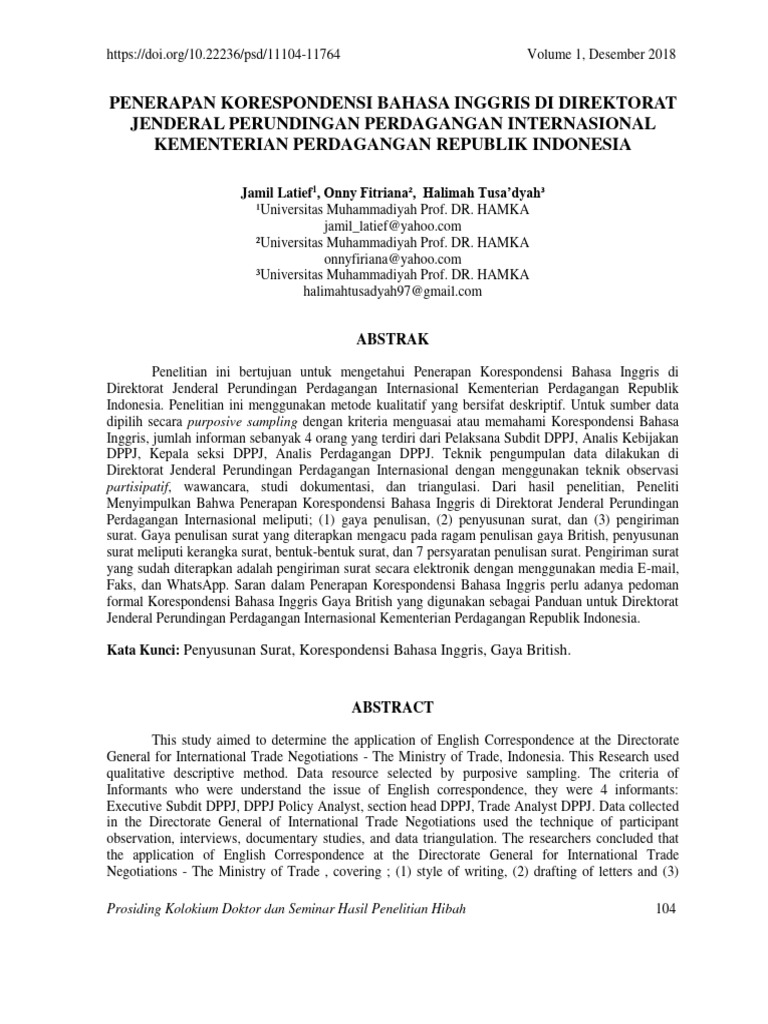 https://doi.org/10.22236/psd/11104-11764 Volume 1, Desember 2018

PENERAPAN KORESPONDENSI BAHASA INGGRIS DI DIREKTORAT JENDERAL PERUNDINGAN PERDAGANGAN INTERNASIONAL KEMENTERIAN PERDAGANGAN REPUBLIK INDONESIA

Jamil Latief¹, Onny Fitriana², Halimah Tusa'dyah³
¹Universitas Muhammadiyah Prof. DR. HAMKA
jamil_latief@yahoo.com
²Universitas Muhammadiyah Prof. DR. HAMKA
onnyfiriana@yahoo.com
³Universitas Muhammadiyah Prof. DR. HAMKA
halimahtusadyah97@gmail.com

ABSTRAK

Penelitian ini bertujuan untuk mengetahui Penerapan Korespondensi Bahasa Inggris di Direktorat Jenderal Perundingan Perdagangan Internasional Kementerian Perdagangan Republik Indonesia. Penelitian ini menggunakan metode kualitatif yang bersifat deskriptif. Untuk sumber data dipilih secara purposive sampling dengan kriteria menguasai atau memahami Korespondensi Bahasa Inggris, jumlah informan sebanyak 4 orang yang terdiri dari Pelaksana Subdit DPPJ, Analis Kebijakan DPPJ, Kepala seksi DPPJ, Analis Perdagangan DPPJ. Teknik pengumpulan data dilakukan di Direktorat Jenderal Perundingan Perdagangan Internasional dengan menggunakan teknik observasi partisipatif, wawancara, studi dokumentasi, dan triangulasi. Dari hasil penelitian, Peneliti Menyimpulkan Bahwa Penerapan Korespondensi Bahasa Inggris di Direktorat Jenderal Perundingan Perdagangan Internasional meliputi; (1) gaya penulisan, (2) penyusunan surat, dan (3) pengiriman surat. Gaya penulisan surat yang diterapkan mengacu pada ragam penulisan gaya British, penyusunan surat meliputi kerangka surat, bentuk-bentuk surat, dan 7 persyaratan penulisan surat. Pengiriman surat yang sudah diterapkan adalah pengiriman surat secara elektronik dengan menggunakan media E-mail, Faks, dan WhatsApp. Saran dalam Penerapan Korespondensi Bahasa Inggris perlu adanya pedoman formal Korespondensi Bahasa Inggris Gaya British yang digunakan sebagai Panduan untuk Direktorat Jenderal Perundingan Perdagangan Internasional Kementerian Perdagangan Republik Indonesia.

Kata Kunci: Penyusunan Surat, Korespondensi Bahasa Inggris, Gaya British.

ABSTRACT

This study aimed to determine the application of English Correspondence at the Directorate General for International Trade Negotiations - The Ministry of Trade, Indonesia. This Research used qualitative descriptive method. Data resource selected by purposive sampling. The criteria of Informants who were understand the issue of English correspondence, they were 4 informants: Executive Subdit DPPJ, DPPJ Policy Analyst, section head DPPJ, Trade Analyst DPPJ. Data collected in the Directorate General of International Trade Negotiations used the technique of participant observation, interviews, documentary studies, and data triangulation. The researchers concluded that the application of English Correspondence at the Directorate General for International Trade Negotiations - The Ministry of Trade , covering ; (1) style of writing, (2) drafting of letters and (3)

Prosiding Kolokium Doktor dan Seminar Hasil Penelitian Hibah 104